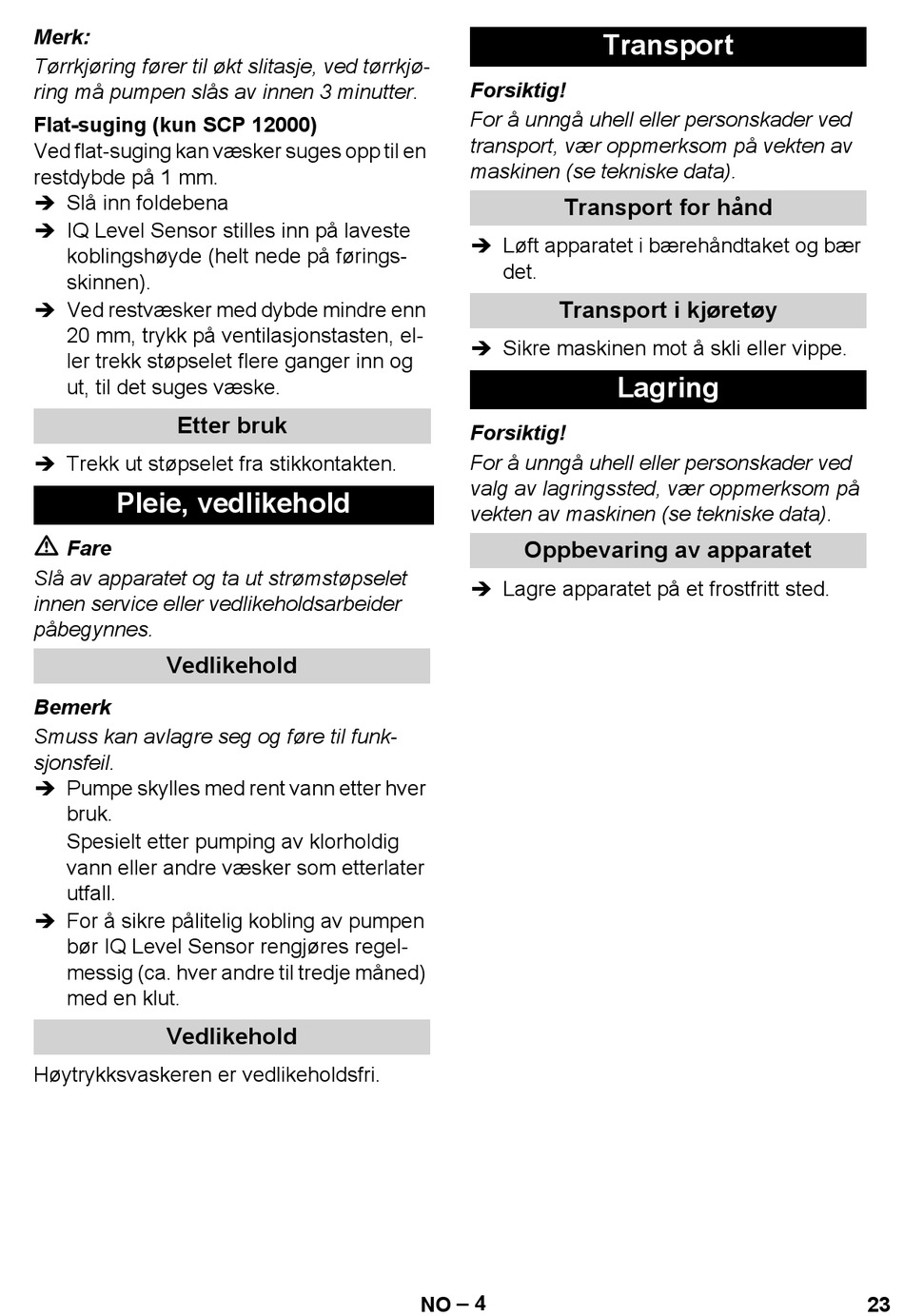 Merk:
Tørrkjøring fører til økt slitasje, ved tørrkjøring må pumpen slås av innen 3 minutter.

Flat-suging (kun SCP 12000)
Ved flat-suging kan væsker suges opp til en restdybde på 1 mm.
➔ Slå inn foldebena
➔ IQ Level Sensor stilles inn på laveste koblingshøyde (helt nede på føringsskinnen).
➔ Ved restvæsker med dybde mindre enn 20 mm, trykk på ventilasjonstasten, eller trekk støpselet flere ganger inn og ut, til det suges væske.

Etter bruk
➔ Trekk ut støpselet fra stikkontakten.

Pleie, vedlikehold

⚠ Fare
Slå av apparatet og ta ut strømstøpselet innen service eller vedlikeholdsarbeider påbegynnes.

Vedlikehold

Bemerk
Smuss kan avlagre seg og føre til funksjonsfeil.
➔ Pumpe skylles med rent vann etter hver bruk.
Spesielt etter pumping av klorholdig vann eller andre væsker som etterlater utfall.
➔ For å sikre pålitelig kobling av pumpen bør IQ Level Sensor rengjøres regelmessig (ca. hver andre til tredje måned) med en klut.

Vedlikehold
Høytrykksvaskeren er vedlikeholdsfri.

Transport

Forsiktig!
For å unngå uhell eller personskader ved transport, vær oppmerksom på vekten av maskinen (se tekniske data).

Transport for hånd
➔ Løft apparatet i bærehåndtaket og bær det.

Transport i kjøretøy
➔ Sikre maskinen mot å skli eller vippe.

Lagring

Forsiktig!
For å unngå uhell eller personskader ved valg av lagringssted, vær oppmerksom på vekten av maskinen (se tekniske data).

Oppbevaring av apparatet
➔ Lagre apparatet på et frostfritt sted.

NO – 4

23